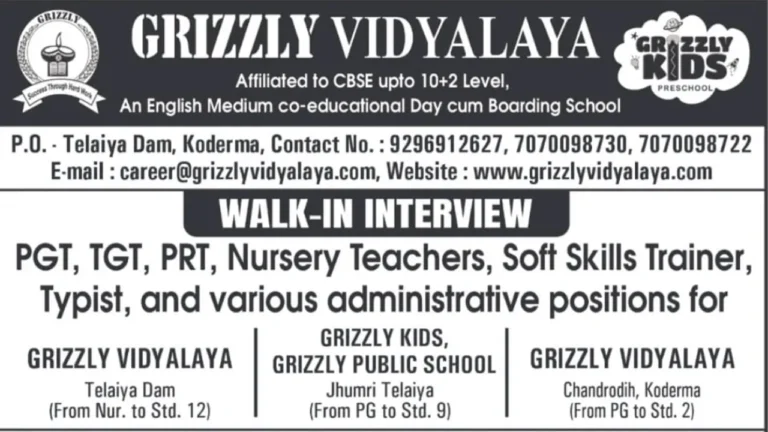 GRIZZLY

Success Through Hard Work

GRIZZLY VIDYALAYA

Affiliated to CBSE upto 10+2 Level,
An English Medium co-educational Day cum Boarding School

GRIZZLY KIDS
PRESCHOOL

P.O. - Telaiya Dam, Koderma, Contact No. : 9296912627, 7070098730, 7070098722
E-mail : career@grizzlyvidyalaya.com, Website : www.grizzlyvidyalaya.com

WALK-IN INTERVIEW

PGT, TGT, PRT, Nursery Teachers, Soft Skills Trainer, Typist, and various administrative positions for

GRIZZLY VIDYALAYA
Telaiya Dam
(From Nur. to Std. 12)

GRIZZLY KIDS,
GRIZZLY PUBLIC SCHOOL
Jhumri Telaiya
(From PG to Std. 9)

GRIZZLY VIDYALAYA
Chandrodih, Koderma
(From PG to Std. 2)